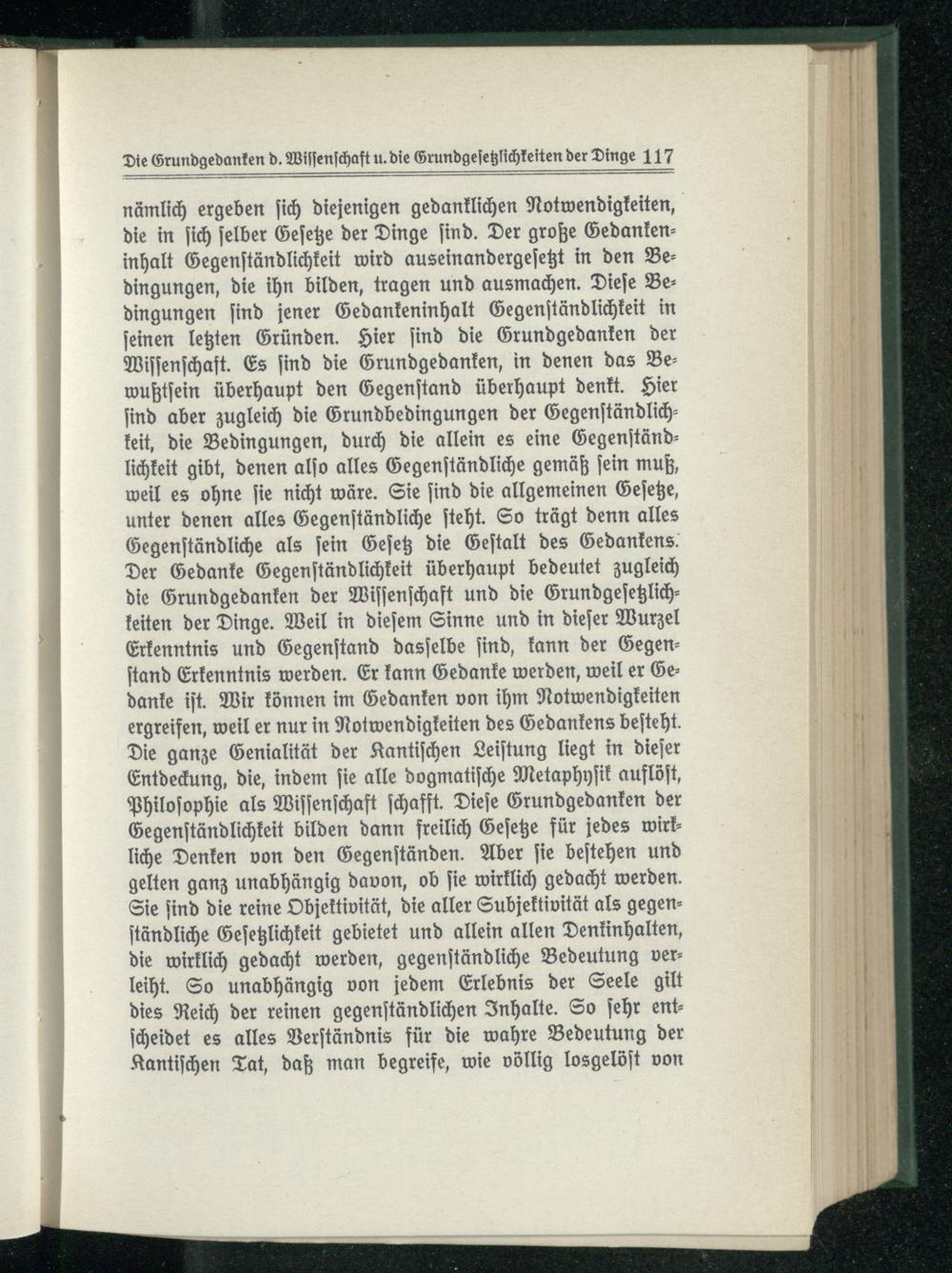 Die Grundgedanken d. Wissenschaft u. die Grundgesetzlichkeiten der Dinge 117

nämlich ergeben sich diejenigen gedanklichen Notwendigkeiten, die in sich selber Gesetze der Dinge sind. Der große Gedankeninhalt Gegenständlichkeit wird auseinandergesetzt in den Bedingungen, die ihn bilden, tragen und ausmachen. Diese Bedingungen sind jener Gedankeninhalt Gegenständlichkeit in seinen letzten Gründen. Hier sind die Grundgedanken der Wissenschaft. Es sind die Grundgedanken, in denen das Bewußtsein überhaupt den Gegenstand überhaupt denkt. Hier sind aber zugleich die Grundbedingungen der Gegenständlichkeit, die Bedingungen, durch die allein es eine Gegenständlichkeit gibt, denen also alles Gegenständliche gemäß sein muß, weil es ohne sie nicht wäre. Sie sind die allgemeinen Gesetze, unter denen alles Gegenständliche steht. So trägt denn alles Gegenständliche als sein Gesetz die Gestalt des Gedankens. Der Gedanke Gegenständlichkeit überhaupt bedeutet zugleich die Grundgedanken der Wissenschaft und die Grundgesetzlichkeiten der Dinge. Weil in diesem Sinne und in dieser Wurzel Erkenntnis und Gegenstand dasselbe sind, kann der Gegenstand Erkenntnis werden. Er kann Gedanke werden, weil er Gedanke ist. Wir können im Gedanken von ihm Notwendigkeiten ergreifen, weil er nur in Notwendigkeiten des Gedankens besteht. Die ganze Genialität der Kantischen Leistung liegt in dieser Entdeckung, die, indem sie alle dogmatische Metaphysik auflöst, Philosophie als Wissenschaft schafft. Diese Grundgedanken der Gegenständlichkeit bilden dann freilich Gesetze für jedes wirkliche Denken von den Gegenständen. Aber sie bestehen und gelten ganz unabhängig davon, ob sie wirklich gedacht werden. Sie sind die reine Objektivität, die aller Subjektivität als gegenständliche Gesetzlichkeit gebietet und allein allen Denkinhalten, die wirklich gedacht werden, gegenständliche Bedeutung verleiht. So unabhängig von jedem Erlebnis der Seele gilt dies Reich der reinen gegenständlichen Inhalte. So sehr entscheidet es alles Verständnis für die wahre Bedeutung der Kantischen Tat, daß man begreife, wie völlig losgelöst von